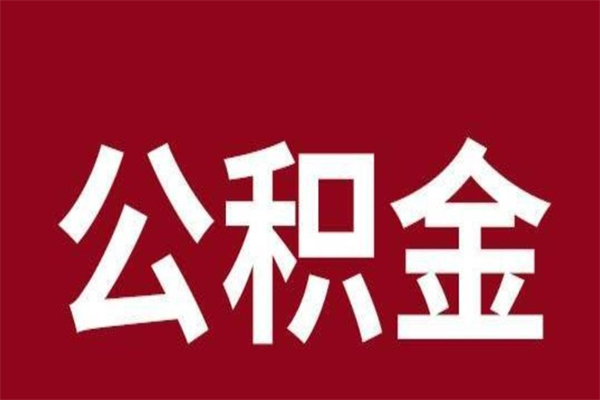 公积金